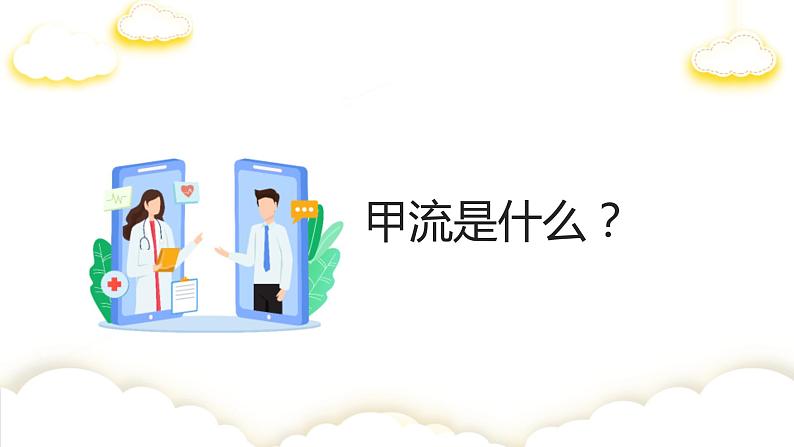 甲流是什么？